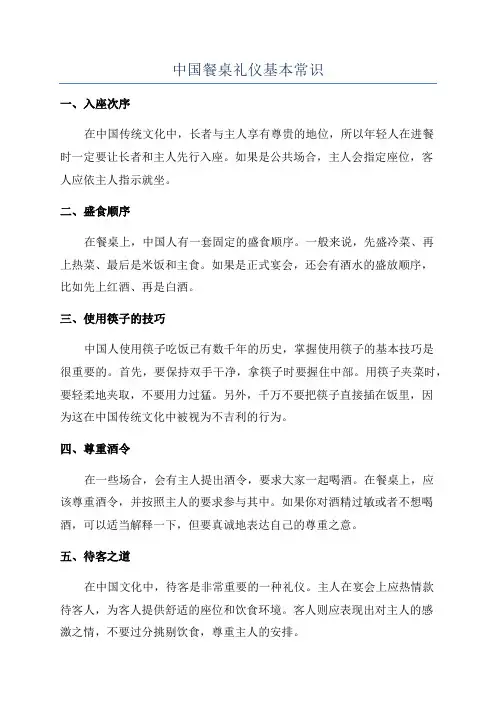 中国餐桌礼仪基本常识

一、入座次序

在中国传统文化中，长者与主人享有尊贵的地位，所以年轻人在进餐时一定要让长者和主人先行入座。如果是公共场合，主人会指定座位，客人应依主人指示就坐。

二、盛食顺序

在餐桌上，中国人有一套固定的盛食顺序。一般来说，先盛冷菜、再上热菜、最后是米饭和主食。如果是正式宴会，还会有酒水的盛放顺序，比如先上红酒、再是白酒。

三、使用筷子的技巧

中国人使用筷子吃饭已有数千年的历史，掌握使用筷子的基本技巧是很重要的。首先，要保持双手干净，拿筷子时要握住中部。用筷子夹菜时，要轻柔地夹取，不要用力过猛。另外，千万不要把筷子直接插在饭里，因为这在中国传统文化中被视为不吉利的行为。

四、尊重酒令

在一些场合，会有主人提出酒令，要求大家一起喝酒。在餐桌上，应该尊重酒令，并按照主人的要求参与其中。如果你对酒精过敏或者不想喝酒，可以适当解释一下，但要真诚地表达自己的尊重之意。

五、待客之道

在中国文化中，待客是非常重要的一种礼仪。主人在宴会上应热情款待客人，为客人提供舒适的座位和饮食环境。客人则应表现出对主人的感激之情，不要过分挑剔饮食，尊重主人的安排。